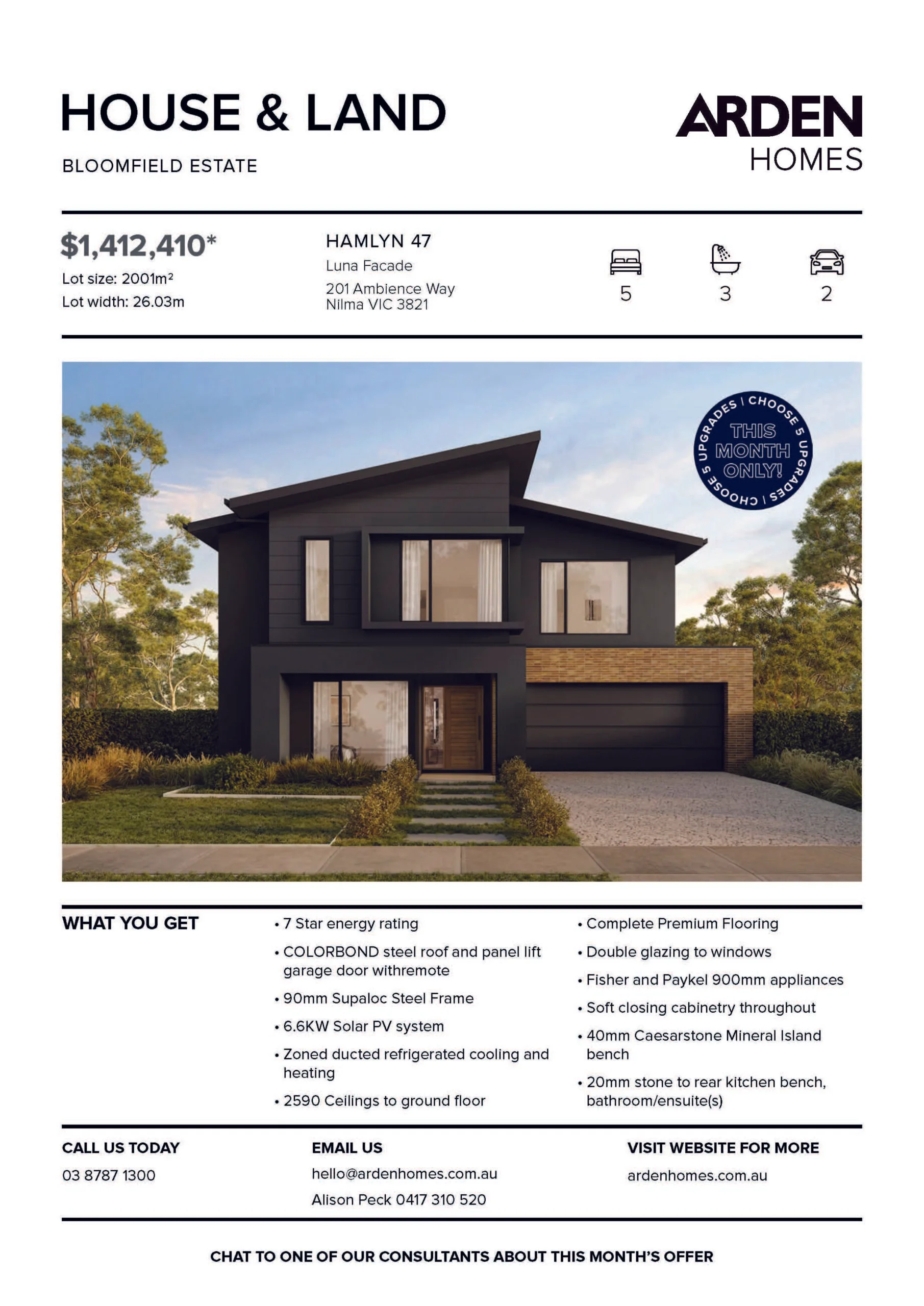 HOUSE & LAND

BLOOMFIELD ESTATE

ARDEN
HOMES

$1,412,410*
Lot size: 2001m²
Lot width: 26.03m

HAMLYN 47
Luna Facade
201 Ambience Way
Nilma VIC 3821

5
3
2

CHOOSE 5 UPGRADES | CHOOSE 5 UPGRADES |
THIS MONTH ONLY!

WHAT YOU GET

• 7 Star energy rating
• COLORBOND steel roof and panel lift garage door withremote
• 90mm Supaloc Steel Frame
• 6.6KW Solar PV system
• Zoned ducted refrigerated cooling and heating
• 2590 Ceilings to ground floor

• Complete Premium Flooring
• Double glazing to windows
• Fisher and Paykel 900mm appliances
• Soft closing cabinetry throughout
• 40mm Caesarstone Mineral Island bench
• 20mm stone to rear kitchen bench, bathroom/ensuite(s)

CALL US TODAY
03 8787 1300

EMAIL US
hello@ardenhomes.com.au
Alison Peck 0417 310 520

VISIT WEBSITE FOR MORE
ardenhomes.com.au

CHAT TO ONE OF OUR CONSULTANTS ABOUT THIS MONTH'S OFFER